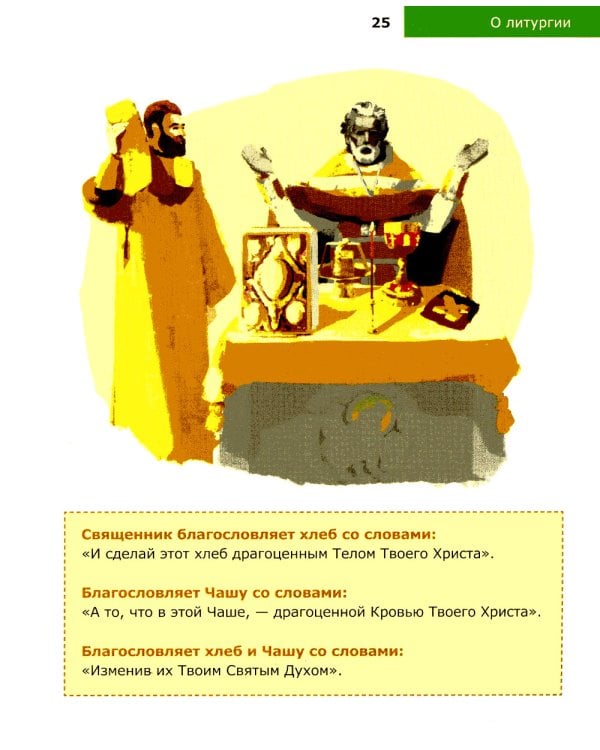 25 О литургии

Священник благословляет хлеб со словами:
«И сделай этот хлеб драгоценным Телом Твоего Христа».

Благословляет Чашу со словами:
«А то, что в этой Чаше, — драгоценной Кровью Твоего Христа».

Благословляет хлеб и Чашу со словами:
«Изменив их Твоим Святым Духом».